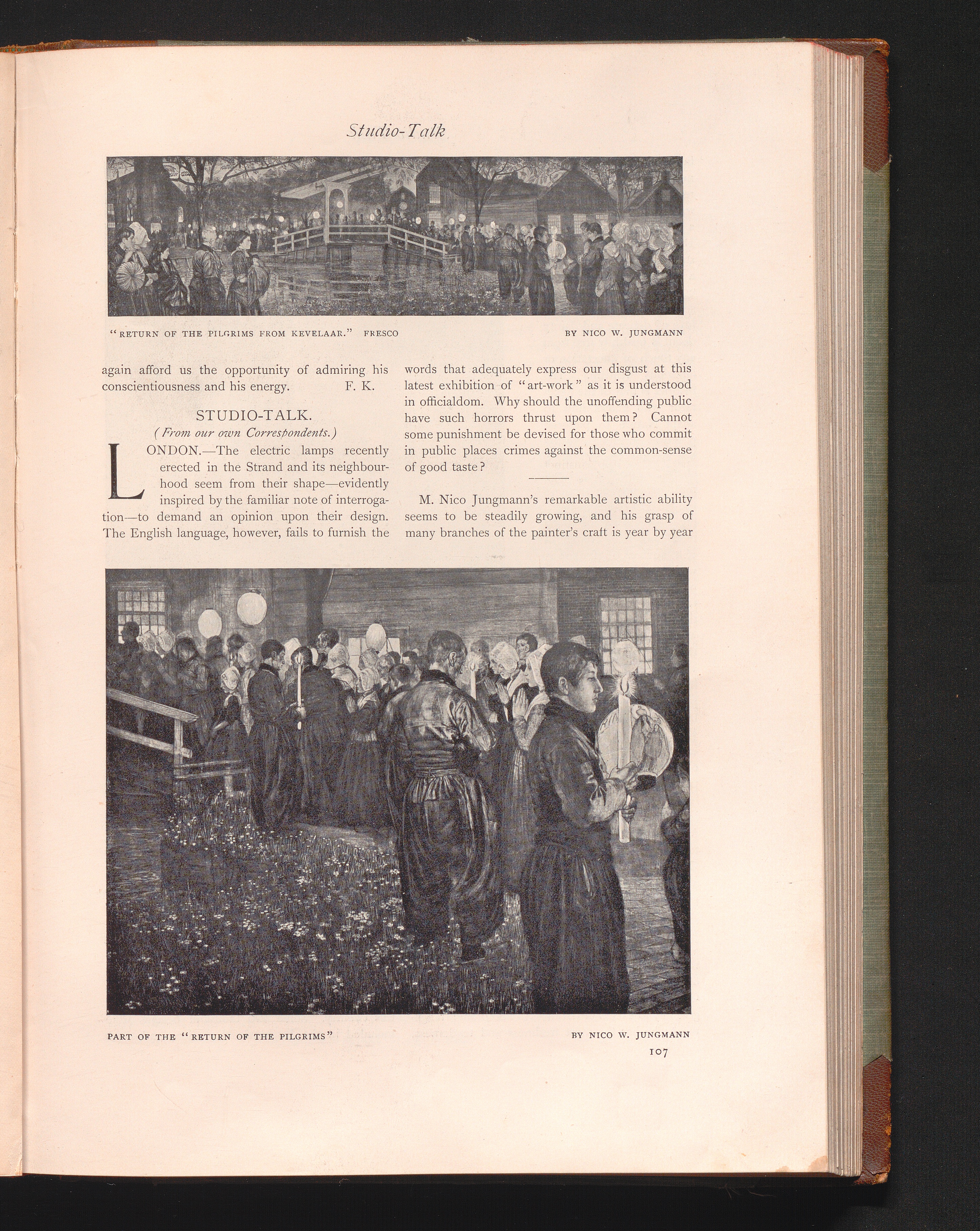 Studio-Talk

"RETURN OF THE PILGRIMS FROM KEVELAAR." FRESCO

BY NICO W. JUNGMANN

again afford us the opportunity of admiring his conscientiousness and his energy. F. K.

STUDIO-TALK.

(From our own Correspondents.)

LONDON.—The electric lamps recently erected in the Strand and its neighbourhood seem from their shape—evidently inspired by the familiar note of interrogation—to demand an opinion upon their design. The English language, however, fails to furnish the words that adequately express our disgust at this latest exhibition of "art-work" as it is understood in officialdom. Why should the unoffending public have such horrors thrust upon them? Cannot some punishment be devised for those who commit in public places crimes against the common-sense of good taste?

M. Nico Jungmann's remarkable artistic ability seems to be steadily growing, and his grasp of many branches of the painter's craft is year by year

PART OF THE "RETURN OF THE PILGRIMS"

BY NICO W. JUNGMANN

107